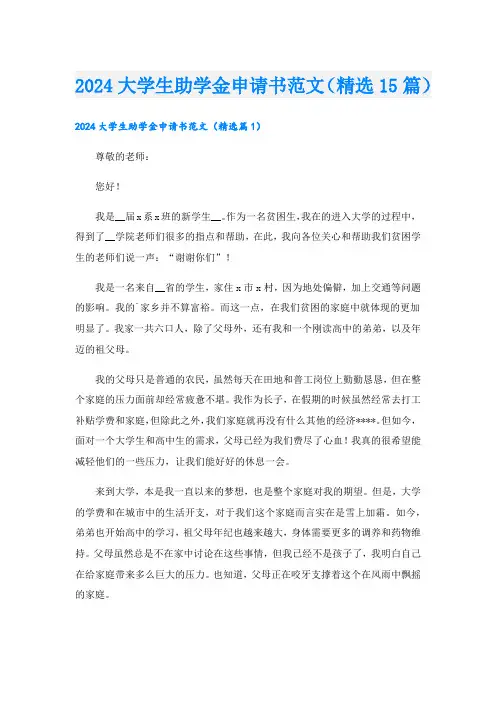 2024 大学生助学金申请书范文（精选 15 篇）

2024 大学生助学金申请书范文（精选篇 1）

尊敬的老师：

您好！

我是__届 x 系 x 班的新学生__。作为一名贫困生，我在的进入大学的过程中，得到了__学院老师们很多的指点和帮助，在此，我向各位关心和帮助我们贫困学生的老师们说一声："谢谢你们"！

我是一名来自__省的学生，家住 x 市 x 村，因为地处偏僻，加上交通等问题的影响。我的`家乡并不算富裕。而这一点，在我们贫困的家庭中就体现的更加明显了。我家一共六口人，除了父母外，还有我和一个刚读高中的弟弟，以及年迈的祖父母。

我的父母只是普通的农民，虽然每天在田地和普工岗位上勤勤恳恳，但在整个家庭的压力面前却经常疲惫不堪。我作为长子，在假期的时候虽然经常去打工补贴学费和家庭，但除此之外，我们家庭就再没有什么其他的经济****。但如今，面对一个大学生和高中生的需求，父母已经为我们费尽了心血！我真的很希望能减轻他们的一些压力，让我们能好好的休息一会。

来到大学，本是我一直以来的梦想，也是整个家庭对我的期望。但是，大学的学费和在城市中的生活开支，对于我们这个家庭而言实在是雪上加霜。如今，弟弟也开始高中的学习，祖父母年纪也越来越大，身体需要更多的调养和药物维持。父母虽然总是不在家中讨论在这些事情，但我已经不是孩子了，我明白自己在给家庭带来多么巨大的压力。也知道，父母正在咬牙支撑着这个在风雨中飘摇的家庭。